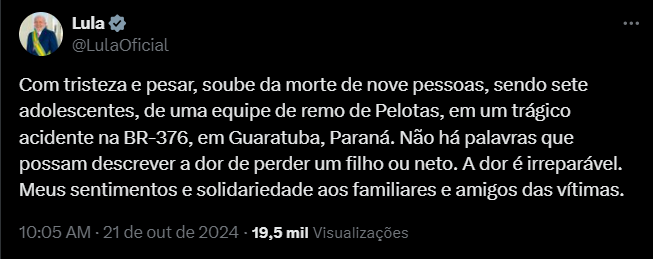 Lula
@LulaOficial

Com tristeza e pesar, soube da morte de nove pessoas, sendo sete adolescentes, de uma equipe de remo de Pelotas, em um trágico acidente na BR-376, em Guaratuba, Paraná. Não há palavras que possam descrever a dor de perder um filho ou neto. A dor é irreparável. Meus sentimentos e solidariedade aos familiares e amigos das vítimas.

10:05 AM · 21 de out de 2024 · 19,5 mil Visualizações